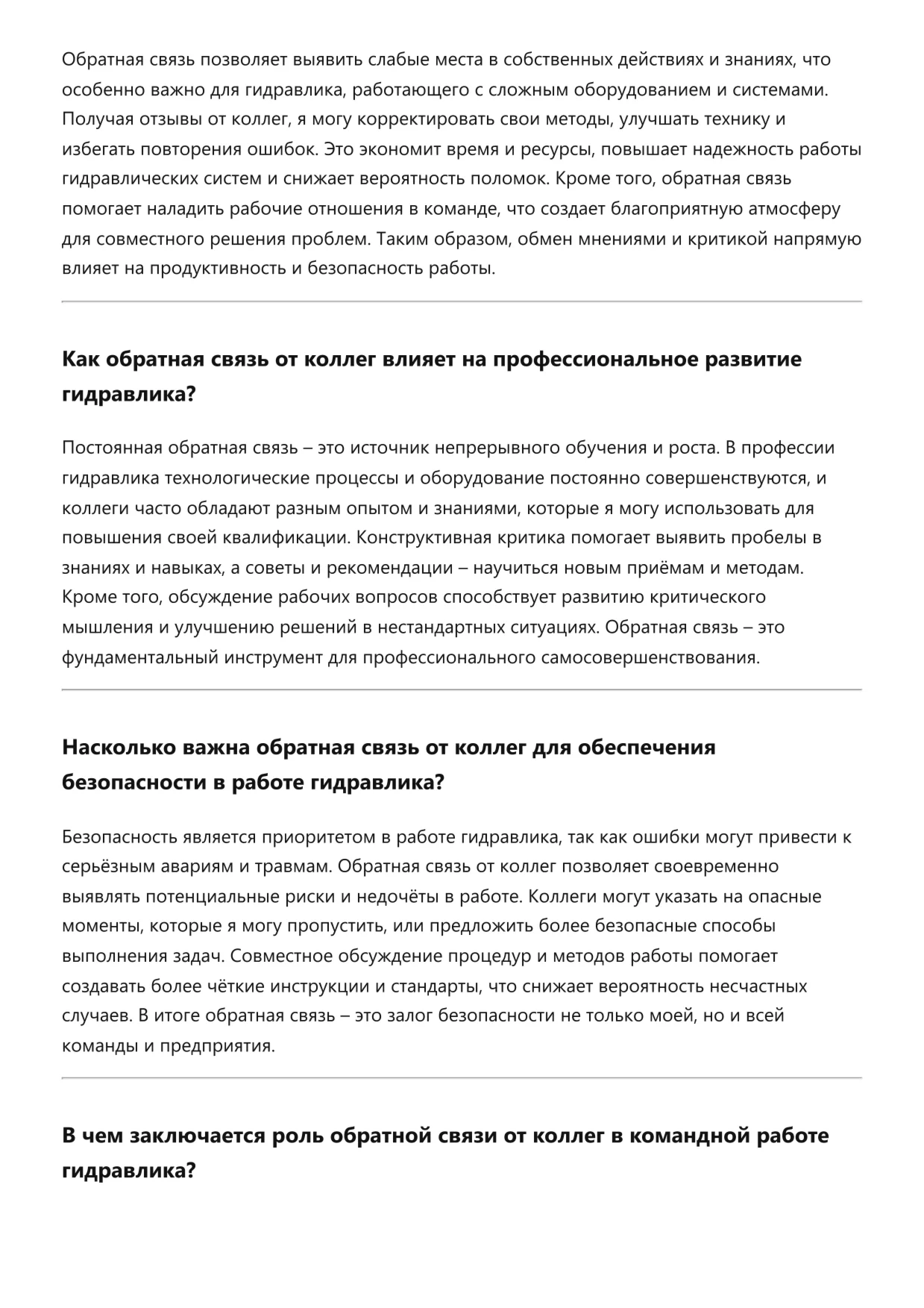 Обратная связь позволяет выявить слабые места в собственных действиях и знаниях, что особенно важно для гидравлика, работающего с сложным оборудованием и системами. Получая отзывы от коллег, я могу корректировать свои методы, улучшать технику и избегать повторения ошибок. Это экономит время и ресурсы, повышает надежность работы гидравлических систем и снижает вероятность поломок. Кроме того, обратная связь помогает наладить рабочие отношения в команде, что создает благоприятную атмосферу для совместного решения проблем. Таким образом, обмен мнениями и критикой напрямую влияет на продуктивность и безопасность работы.

Как обратная связь от коллег влияет на профессиональное развитие гидравлика?

Постоянная обратная связь – это источник непрерывного обучения и роста. В профессии гидравлика технологические процессы и оборудование постоянно совершенствуются, и коллеги часто обладают разным опытом и знаниями, которые я могу использовать для повышения своей квалификации. Конструктивная критика помогает выявить пробелы в знаниях и навыках, а советы и рекомендации – научиться новым приёмам и методам. Кроме того, обсуждение рабочих вопросов способствует развитию критического мышления и улучшению решений в нестандартных ситуациях. Обратная связь – это фундаментальный инструмент для профессионального самосовершенствования.

Насколько важна обратная связь от коллег для обеспечения безопасности в работе гидравлика?

Безопасность является приоритетом в работе гидравлика, так как ошибки могут привести к серьёзным авариям и травмам. Обратная связь от коллег позволяет своевременно выявлять потенциальные риски и недочёты в работе. Коллеги могут указать на опасные моменты, которые я могу пропустить, или предложить более безопасные способы выполнения задач. Совместное обсуждение процедур и методов работы помогает создавать более чёткие инструкции и стандарты, что снижает вероятность несчастных случаев. В итоге обратная связь – это залог безопасности не только моей, но и всей команды и предприятия.

В чем заключается роль обратной связи от коллег в командной работе гидравлика?